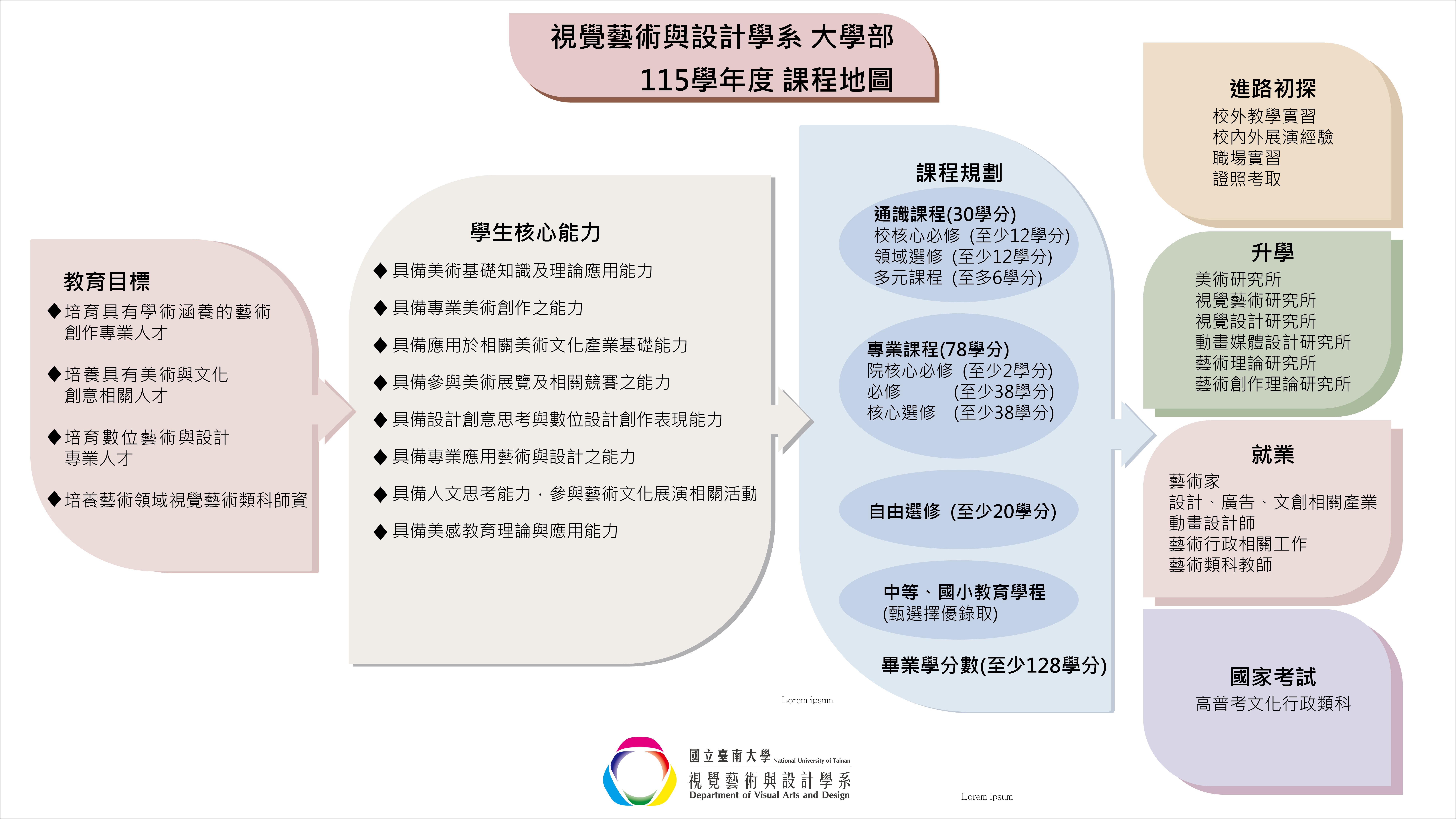 視覺藝術與設計學系 大學部
115學年度 課程地圖

教育目標
◆培育具有學術涵養的藝術創作專業人才
◆培養具有美術與文化創意相關人才
◆培育數位藝術與設計專業人才
◆培養藝術領域視覺藝術類科師資

學生核心能力
◆具備美術基礎知識及理論應用能力
◆具備專業美術創作之能力
◆具備應用於相關美術文化產業基礎能力
◆具備參與美術展覽及相關競賽之能力
◆具備設計創意思考與數位設計創作表現能力
◆具備專業應用藝術與設計之能力
◆具備人文思考能力，參與藝術文化展演相關活動
◆具備美感教育理論與應用能力

課程規劃
通識課程(30學分)
校核心必修 (至少12學分)
領域選修 (至少12學分)
多元課程 (至多6學分)

專業課程(78學分)
院核心必修 (至少2學分)
必修 (至少38學分)
核心選修 (至少38學分)

自由選修 (至少20學分)

中等、國小教育學程
(甄選擇優錄取)

畢業學分數(至少128學分)

Lorem ipsum

進路初探
校外教學實習
校內外展演經驗
職場實習
證照考取

升學
美術研究所
視覺藝術研究所
視覺設計研究所
動畫媒體設計研究所
藝術理論研究所
藝術創作理論研究所

就業
藝術家
設計、廣告、文創相關產業
動畫設計師
藝術行政相關工作
藝術類科教師

國家考試
高普考文化行政類科

國立臺南大學 National University of Tainan
視覺藝術與設計學系
Department of Visual Arts and Design

Lorem ipsum